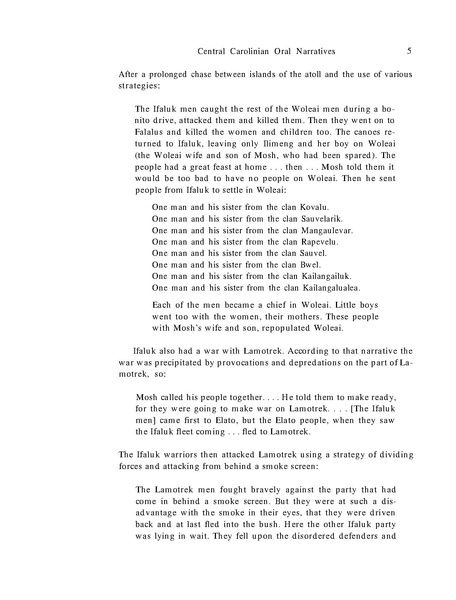 Central Carolinian Oral Narratives 5

After a prolonged chase between islands of the atoll and the use of various strategies:

The Ifaluk men caught the rest of the Woleai men during a bonito drive, attacked them and killed them. Then they went on to Falalus and killed the women and children too. The canoes returned to Ifaluk, leaving only Ilimeng and her boy on Woleai (the Woleai wife and son of Mosh, who had been spared). The people had a great feast at home . . . then . . . Mosh told them it would be too bad to have no people on Woleai. Then he sent people from Ifaluk to settle in Woleai:

One man and his sister from the clan Kovalu.
One man and his sister from the clan Sauvelarik.
One man and his sister from the clan Mangaulevar.
One man and his sister from the clan Rapevelu.
One man and his sister from the clan Sauvel.
One man and his sister from the clan Bwel.
One man and his sister from the clan Kailangailuk.
One man and his sister from the clan Kailangalualea.

Each of the men became a chief in Woleai. Little boys went too with the women, their mothers. These people with Mosh's wife and son, repopulated Woleai.

Ifaluk also had a war with Lamotrek. According to that narrative the war was precipitated by provocations and depredations on the part of Lamotrek, so:

Mosh called his people together. . . . He told them to make ready, for they were going to make war on Lamotrek. . . . [The Ifaluk men] came first to Elato, but the Elato people, when they saw the Ifaluk fleet coming . . . fled to Lamotrek.

The Ifaluk warriors then attacked Lamotrek using a strategy of dividing forces and attacking from behind a smoke screen:

The Lamotrek men fought bravely against the party that had come in behind a smoke screen. But they were at such a disadvantage with the smoke in their eyes, that they were driven back and at last fled into the bush. Here the other Ifaluk party was lying in wait. They fell upon the disordered defenders and